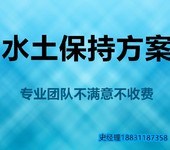 水土保持方案

专业团队不满意不收费

史经理18831187358